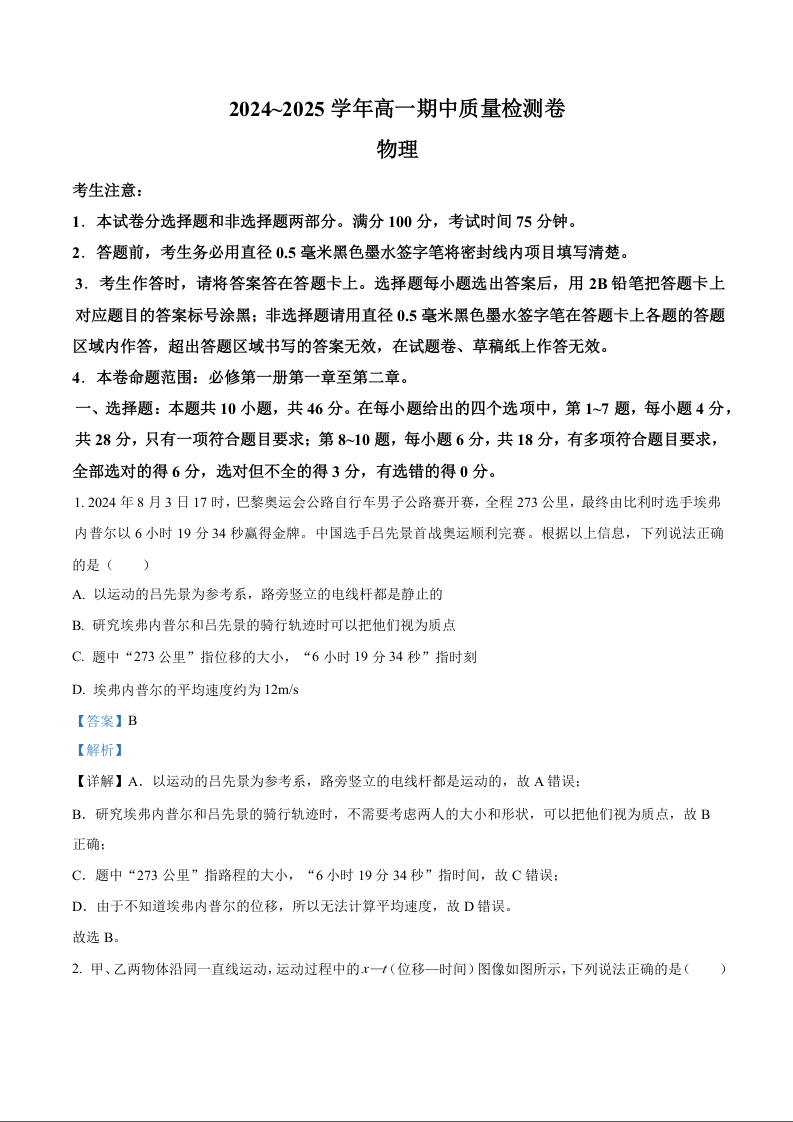 2024~2025 学年高一期中质量检测卷

物理

考生注意：

1．本试卷分选择题和非选择题两部分。满分 100 分，考试时间 75 分钟。

2．答题前，考生务必用直径 0.5 毫米黑色墨水签字笔将密封线内项目填写清楚。

3．考生作答时，请将答案答在答题卡上。选择题每小题选出答案后，用 2B 铅笔把答题卡上对应题目的答案标号涂黑；非选择题请用直径 0.5 毫米黑色墨水签字笔在答题卡上各题的答题区域内作答，超出答题区域书写的答案无效，在试题卷、草稿纸上作答无效。

4．本卷命题范围：必修第一册第一章至第二章。

一、选择题：本题共 10 小题，共 46 分。在每小题给出的四个选项中，第 1~7 题，每小题 4 分，共 28 分，只有一项符合题目要求；第 8~10 题，每小题 6 分，共 18 分，有多项符合题目要求，全部选对的得 6 分，选对但不全的得 3 分，有选错的得 0 分。

1. 2024 年 8 月 3 日 17 时，巴黎奥运会公路自行车男子公路赛开赛，全程 273 公里，最终由比利时选手埃弗内普尔以 6 小时 19 分 34 秒赢得金牌。中国选手吕先景首战奥运顺利完赛。根据以上信息，下列说法正确的是（　　）

A. 以运动的吕先景为参考系，路旁竖立的电线杆都是静止的

B. 研究埃弗内普尔和吕先景的骑行轨迹时可以把他们视为质点

C. 题中“273 公里”指位移的大小，“6 小时 19 分 34 秒”指时刻

D. 埃弗内普尔的平均速度约为 12m/s

【答案】B

【解析】

【详解】A．以运动的吕先景为参考系，路旁竖立的电线杆都是运动的，故 A 错误；

B．研究埃弗内普尔和吕先景的骑行轨迹时，不需要考虑两人的大小和形状，可以把他们视为质点，故 B 正确；

C．题中“273 公里”指路程的大小，“6 小时 19 分 34 秒”指时间，故 C 错误；

D．由于不知道埃弗内普尔的位移，所以无法计算平均速度，故 D 错误。

故选 B。

2. 甲、乙两物体沿同一直线运动，运动过程中的 $x-t$（位移—时间）图像如图所示，下列说法正确的是（　　）